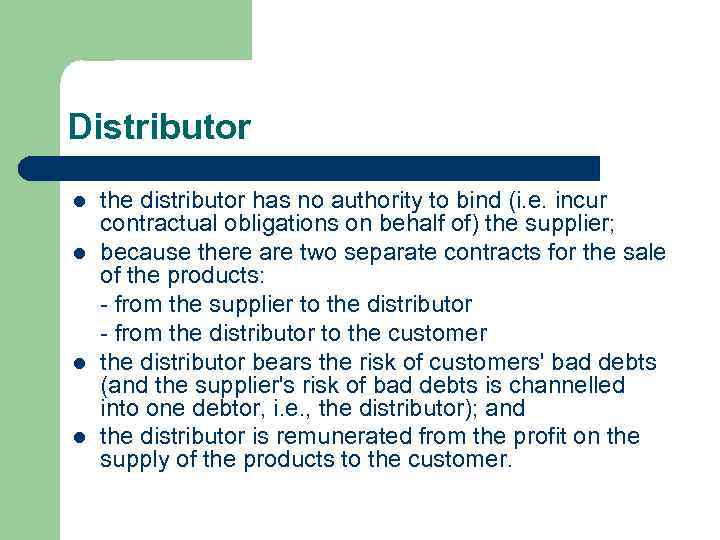 Distributor

- the distributor has no authority to bind (i.e. incur contractual obligations on behalf of) the supplier;
- because there are two separate contracts for the sale of the products:

  - from the supplier to the distributor

  - from the distributor to the customer
- the distributor bears the risk of customers' bad debts (and the supplier's risk of bad debts is channelled into one debtor, i.e., the distributor); and
- the distributor is remunerated from the profit on the supply of the products to the customer.